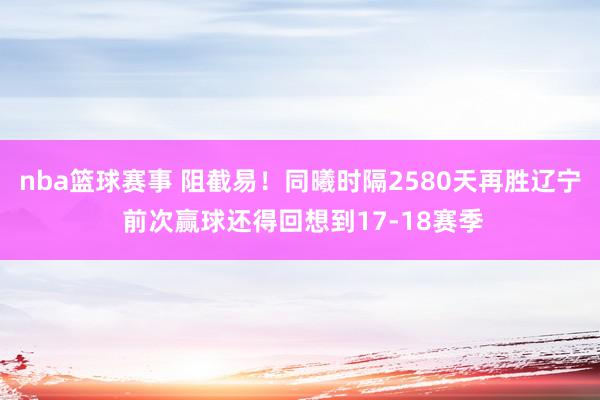 nba篮球赛事 阻截易！同曦时隔2580天再胜辽宁 前次赢球还得回想到17-18赛季